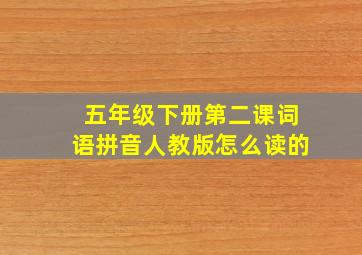 五年级下册第二课词语拼音人教版怎么读的